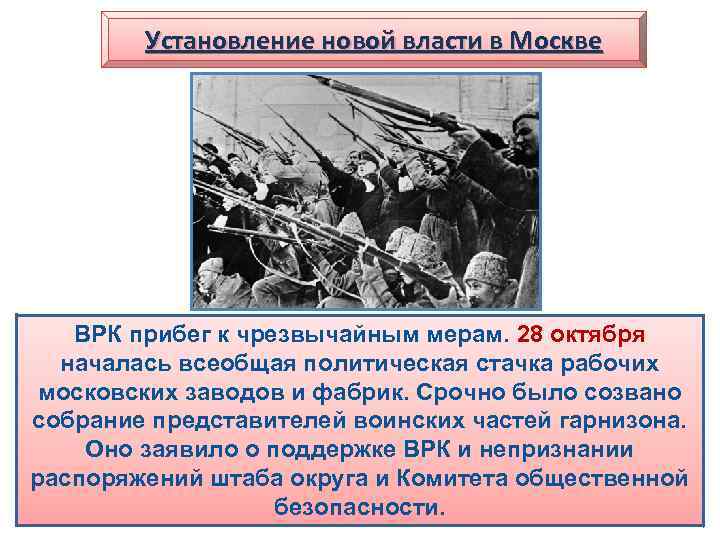 Установление новой власти в Москве

ВРК прибег к чрезвычайным мерам. 28 октября началась всеобщая политическая стачка рабочих московских заводов и фабрик. Срочно было созвано собрание представителей воинских частей гарнизона. Оно заявило о поддержке ВРК и непризнании распоряжений штаба округа и Комитета общественной безопасности.